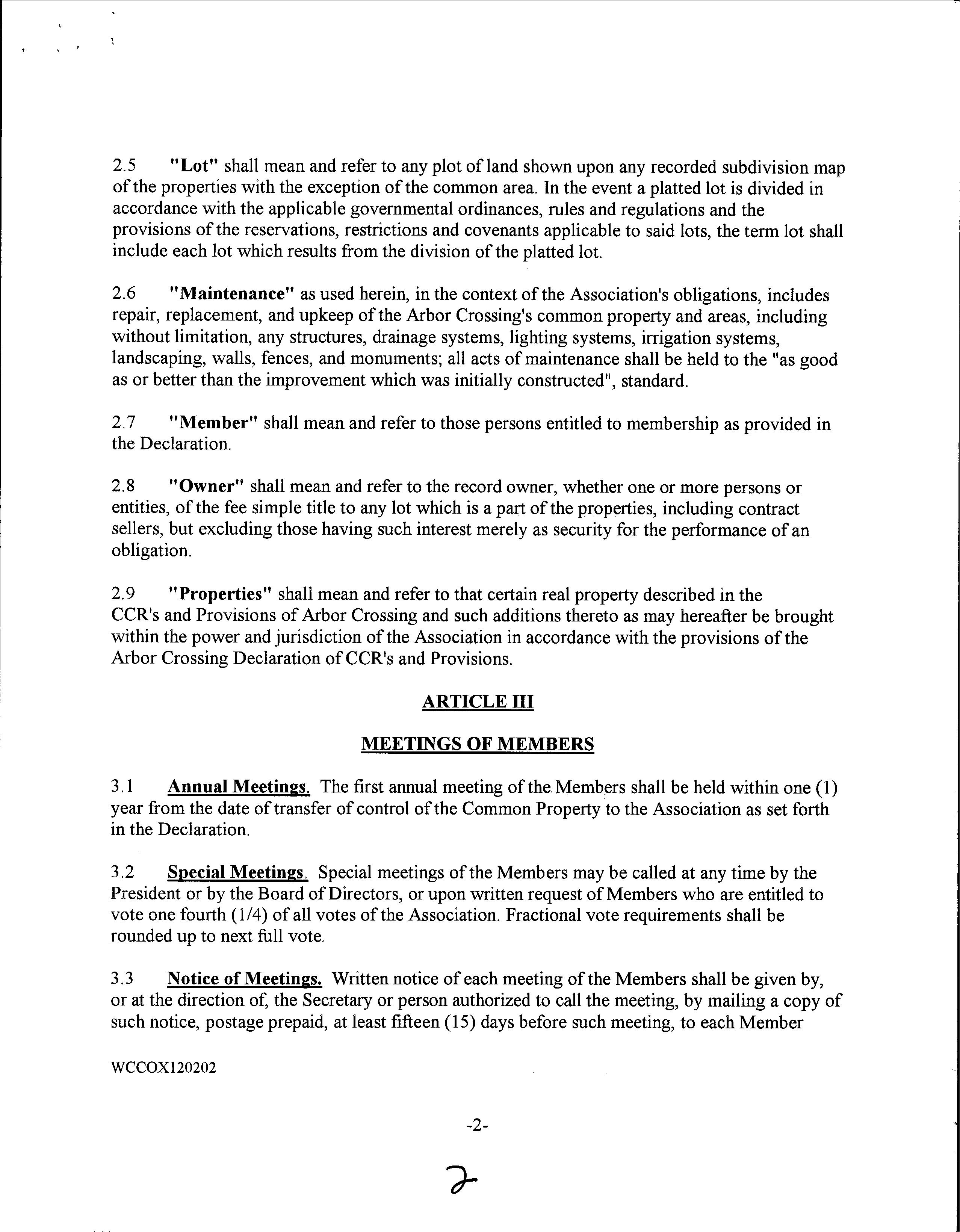 2.5 "Lot" shall mean and refer to any plot of land shown upon any recorded subdivision map of the properties with the exception of the common area. In the event a platted lot is divided in accordance with the applicable governmental ordinances, rules and regulations and the provisions of the reservations, restrictions and covenants applicable to said lots, the term lot shall include each lot which results from the division of the platted lot.

2.6 "Maintenance" as used herein, in the context of the Association's obligations, includes repair, replacement, and upkeep of the Arbor Crossing's common property and areas, including without limitation, any structures, drainage systems, lighting systems, irrigation systems, landscaping, walls, fences, and monuments; all acts of maintenance shall be held to the "as good as or better than the improvement which was initially constructed", standard.

2.7 "Member" shall mean and refer to those persons entitled to membership as provided in the Declaration.

2.8 "Owner" shall mean and refer to the record owner, whether one or more persons or entities, of the fee simple title to any lot which is a part of the properties, including contract sellers, but excluding those having such interest merely as security for the performance of an obligation.

2.9 "Properties" shall mean and refer to that certain real property described in the CCR's and Provisions of Arbor Crossing and such additions thereto as may hereafter be brought within the power and jurisdiction of the Association in accordance with the provisions of the Arbor Crossing Declaration of CCR's and Provisions.

ARTICLE III

MEETINGS OF MEMBERS

3.1 Annual Meetings. The first annual meeting of the Members shall be held within one (1) year from the date of transfer of control of the Common Property to the Association as set forth in the Declaration.

3.2 Special Meetings. Special meetings of the Members may be called at any time by the President or by the Board of Directors, or upon written request of Members who are entitled to vote one fourth (1/4) of all votes of the Association. Fractional vote requirements shall be rounded up to next full vote.

3.3 Notice of Meetings. Written notice of each meeting of the Members shall be given by, or at the direction of, the Secretary or person authorized to call the meeting, by mailing a copy of such notice, postage prepaid, at least fifteen (15) days before such meeting, to each Member

WCCOX120202

-2-

2